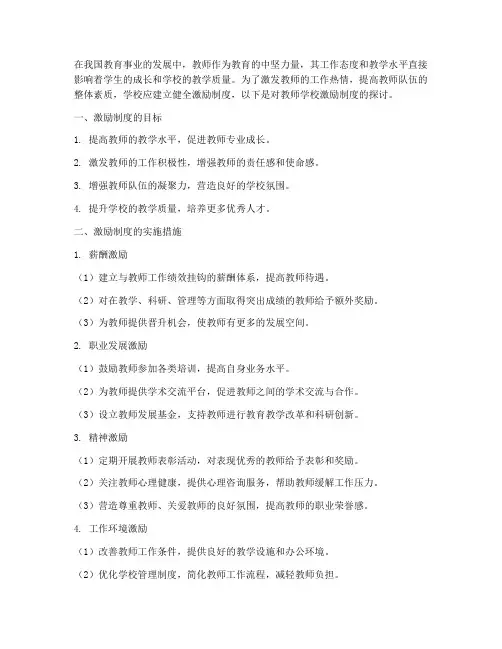 在我国教育事业的发展中，教师作为教育的中坚力量，其工作态度和教学水平直接影响着学生的成长和学校的教学质量。为了激发教师的工作热情，提高教师队伍的整体素质，学校应建立健全激励制度，以下是对教师学校激励制度的探讨。

一、激励制度的目标

1. 提高教师的教学水平，促进教师专业成长。

2. 激发教师的工作积极性，增强教师的责任感和使命感。

3. 增强教师队伍的凝聚力，营造良好的学校氛围。

4. 提升学校的教学质量，培养更多优秀人才。

二、激励制度的实施措施

1. 薪酬激励

（1）建立与教师工作绩效挂钩的薪酬体系，提高教师待遇。

（2）对在教学、科研、管理等方面取得突出成绩的教师给予额外奖励。

（3）为教师提供晋升机会，使教师有更多的发展空间。

2. 职业发展激励

（1）鼓励教师参加各类培训，提高自身业务水平。

（2）为教师提供学术交流平台，促进教师之间的学术交流与合作。

（3）设立教师发展基金，支持教师进行教育教学改革和科研创新。

3. 精神激励

（1）定期开展教师表彰活动，对表现优秀的教师给予表彰和奖励。

（2）关注教师心理健康，提供心理咨询服务，帮助教师缓解工作压力。

（3）营造尊重教师、关爱教师的良好氛围，提高教师的职业荣誉感。

4. 工作环境激励

（1）改善教师工作条件，提供良好的教学设施和办公环境。

（2）优化学校管理制度，简化教师工作流程，减轻教师负担。